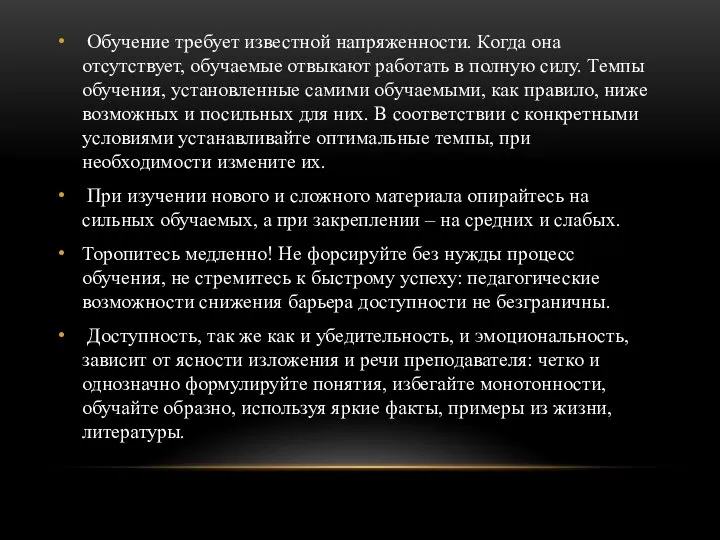 • Обучение требует известной напряженности. Когда она отсутствует, обучаемые отвыкают работать в полную силу. Темпы обучения, установленные самими обучаемыми, как правило, ниже возможных и посильных для них. В соответствии с конкретными условиями устанавливайте оптимальные темпы, при необходимости измените их.

• При изучении нового и сложного материала опирайтесь на сильных обучаемых, а при закреплении – на средних и слабых.

• Торопитесь медленно! Не форсируйте без нужды процесс обучения, не стремитесь к быстрому успеху: педагогические возможности снижения барьера доступности не безграничны.

• Доступность, так же как и убедительность, и эмоциональность, зависит от ясности изложения и речи преподавателя: четко и однозначно формулируйте понятия, избегайте монотонности, обучайте образно, используя яркие факты, примеры из жизни, литературы.